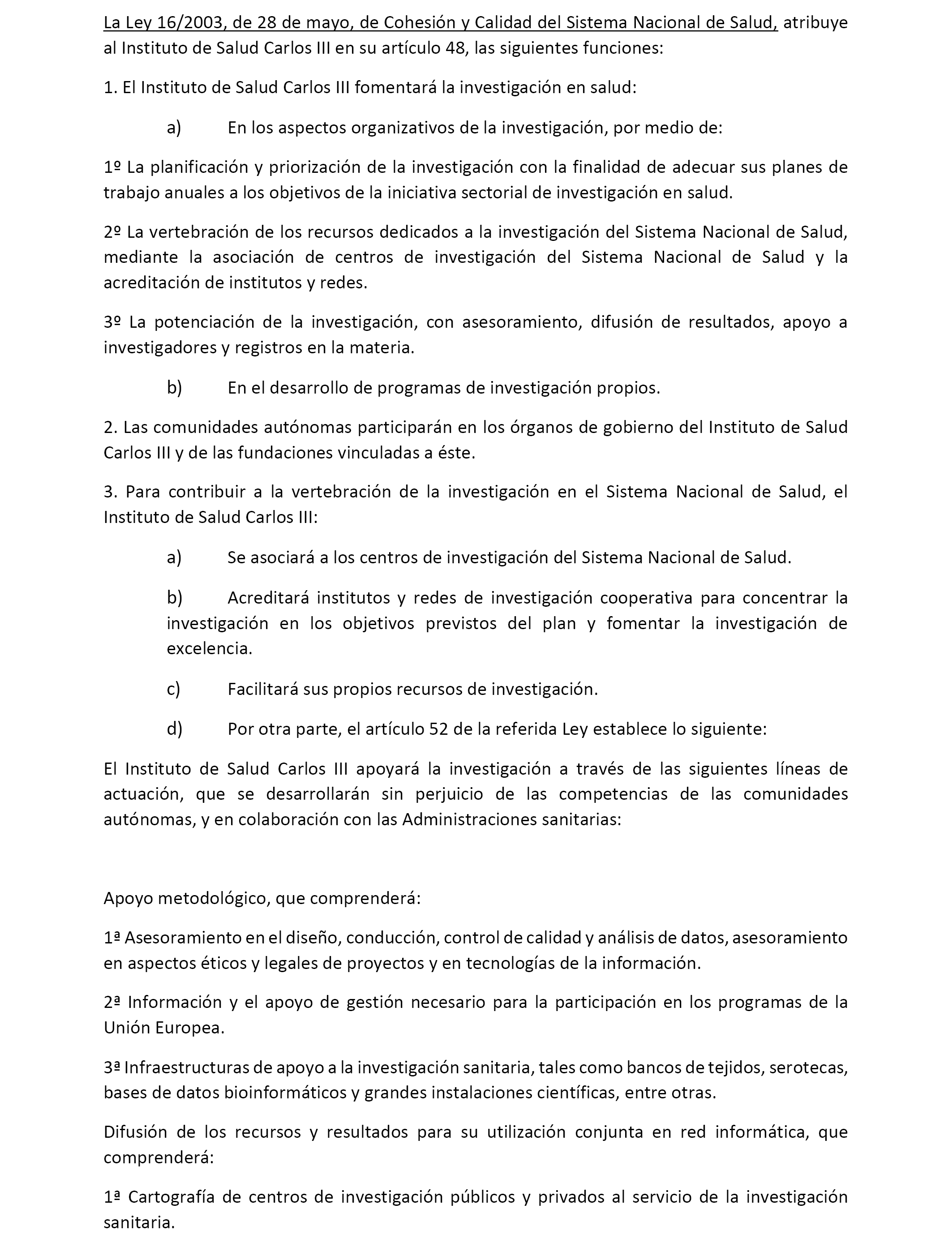 La Ley 16/2003, de 28 de mayo, de Cohesión y Calidad del Sistema Nacional de Salud, atribuye al Instituto de Salud Carlos III en su artículo 48, las siguientes funciones:

1. El Instituto de Salud Carlos III fomentará la investigación en salud:

a) En los aspectos organizativos de la investigación, por medio de:

1º La planificación y priorización de la investigación con la finalidad de adecuar sus planes de trabajo anuales a los objetivos de la iniciativa sectorial de investigación en salud.

2º La vertebración de los recursos dedicados a la investigación del Sistema Nacional de Salud, mediante la asociación de centros de investigación del Sistema Nacional de Salud y la acreditación de institutos y redes.

3º La potenciación de la investigación, con asesoramiento, difusión de resultados, apoyo a investigadores y registros en la materia.

b) En el desarrollo de programas de investigación propios.

2. Las comunidades autónomas participarán en los órganos de gobierno del Instituto de Salud Carlos III y de las fundaciones vinculadas a éste.

3. Para contribuir a la vertebración de la investigación en el Sistema Nacional de Salud, el Instituto de Salud Carlos III:

a) Se asociará a los centros de investigación del Sistema Nacional de Salud.

b) Acreditará institutos y redes de investigación cooperativa para concentrar la investigación en los objetivos previstos del plan y fomentar la investigación de excelencia.

c) Facilitará sus propios recursos de investigación.

d) Por otra parte, el artículo 52 de la referida Ley establece lo siguiente:

El Instituto de Salud Carlos III apoyará la investigación a través de las siguientes líneas de actuación, que se desarrollarán sin perjuicio de las competencias de las comunidades autónomas, y en colaboración con las Administraciones sanitarias:

Apoyo metodológico, que comprenderá:

1ª Asesoramiento en el diseño, conducción, control de calidad y análisis de datos, asesoramiento en aspectos éticos y legales de proyectos y en tecnologías de la información.

2ª Información y el apoyo de gestión necesario para la participación en los programas de la Unión Europea.

3ª Infraestructuras de apoyo a la investigación sanitaria, tales como bancos de tejidos, serotecas, bases de datos bioinformáticos y grandes instalaciones científicas, entre otras.

Difusión de los recursos y resultados para su utilización conjunta en red informática, que comprenderá:

1ª Cartografía de centros de investigación públicos y privados al servicio de la investigación sanitaria.